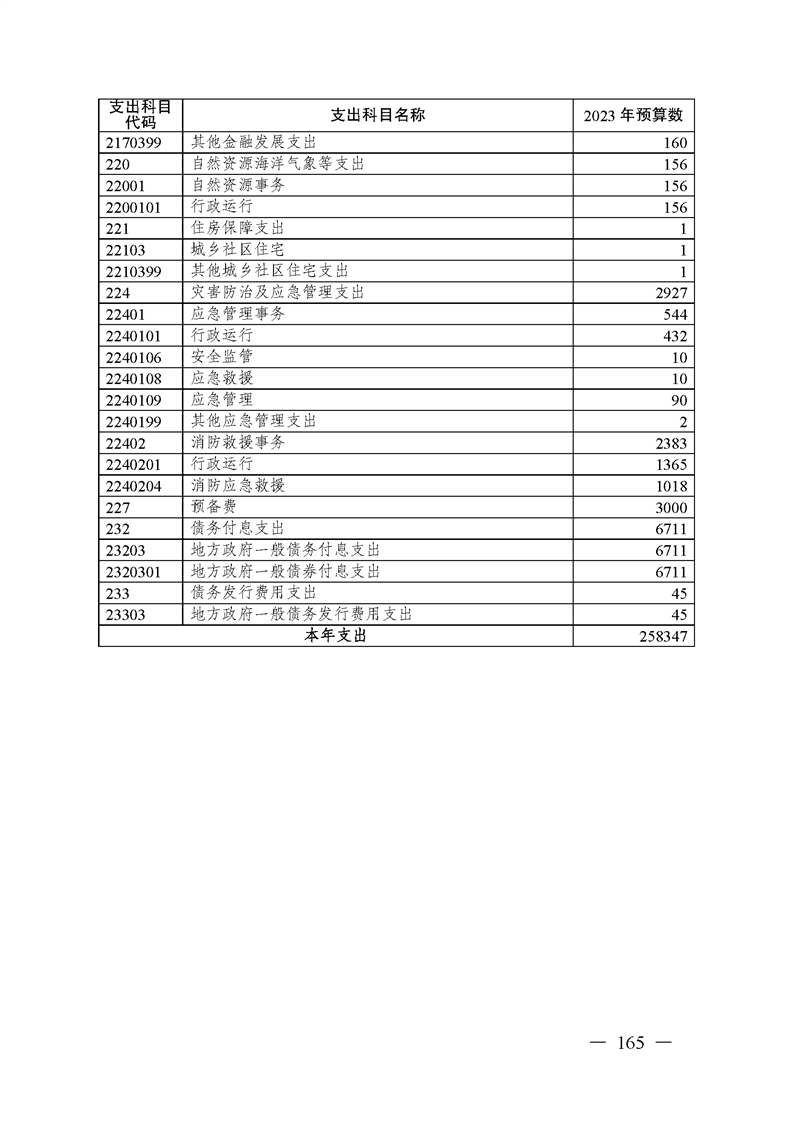 | 支出科目代码 | 支出科目名称 | 2023 年预算数 |
|---|---|---|
| 2170399 | 其他金融发展支出 | 160 |
| 220 | 自然资源海洋气象等支出 | 156 |
| 22001 | 自然资源事务 | 156 |
| 2200101 | 行政运行 | 156 |
| 221 | 住房保障支出 | 1 |
| 22103 | 城乡社区住宅 | 1 |
| 2210399 | 其他城乡社区住宅支出 | 1 |
| 224 | 灾害防治及应急管理支出 | 2927 |
| 22401 | 应急管理事务 | 544 |
| 2240101 | 行政运行 | 432 |
| 2240106 | 安全监管 | 10 |
| 2240108 | 应急救援 | 10 |
| 2240109 | 应急管理 | 90 |
| 2240199 | 其他应急管理支出 | 2 |
| 22402 | 消防救援事务 | 2383 |
| 2240201 | 行政运行 | 1365 |
| 2240204 | 消防应急救援 | 1018 |
| 227 | 预备费 | 3000 |
| 232 | 债务付息支出 | 6711 |
| 23203 | 地方政府一般债务付息支出 | 6711 |
| 2320301 | 地方政府一般债券付息支出 | 6711 |
| 233 | 债务发行费用支出 | 45 |
| 23303 | 地方政府一般债务发行费用支出 | 45 |
| 本年支出 | | 258347 |

— 165 —